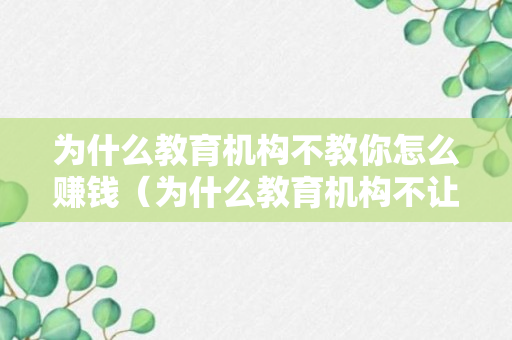 为什么教育机构不教你怎么赚钱（为什么教育机构不让